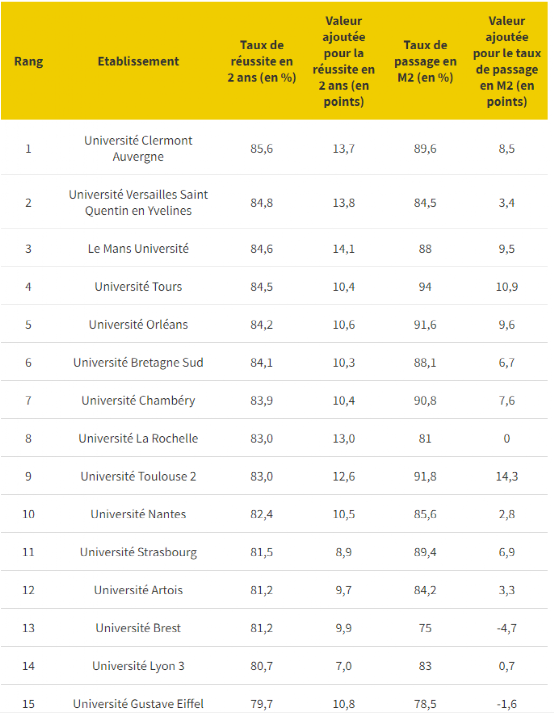 | Rang | Etablissement | Taux de réussite en 2 ans (en %) | Valeur ajoutée pour la réussite en 2 ans (en points) | Taux de passage en M2 (en %) | Valeur ajoutée pour le taux de passage en M2 (en points) |
|---|---|---|---|---|---|
| 1 | Université Clermont Auvergne | 85,6 | 13,7 | 89,6 | 8,5 |
| 2 | Université Versailles Saint Quentin en Yvelines | 84,8 | 13,8 | 84,5 | 3,4 |
| 3 | Le Mans Université | 84,6 | 14,1 | 88 | 9,5 |
| 4 | Université Tours | 84,5 | 10,4 | 94 | 10,9 |
| 5 | Université Orléans | 84,2 | 10,6 | 91,6 | 9,6 |
| 6 | Université Bretagne Sud | 84,1 | 10,3 | 88,1 | 6,7 |
| 7 | Université Chambéry | 83,9 | 10,4 | 90,8 | 7,6 |
| 8 | Université La Rochelle | 83,0 | 13,0 | 81 | 0 |
| 9 | Université Toulouse 2 | 83,0 | 12,6 | 91,8 | 14,3 |
| 10 | Université Nantes | 82,4 | 10,5 | 85,6 | 2,8 |
| 11 | Université Strasbourg | 81,5 | 8,9 | 89,4 | 6,9 |
| 12 | Université Artois | 81,2 | 9,7 | 84,2 | 3,3 |
| 13 | Université Brest | 81,2 | 9,9 | 75 | -4,7 |
| 14 | Université Lyon 3 | 80,7 | 7,0 | 83 | 0,7 |
| 15 | Université Gustave Eiffel | 79,7 | 10,8 | 78,5 | -1,6 |